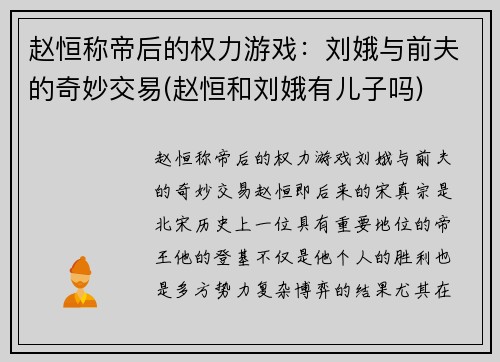 赵恒称帝后的权力游戏：刘娥与前夫的奇妙交易(赵恒和刘娥有儿子吗)

赵恒称帝后的权力游戏刘娥与前夫的奇妙交易赵恒即后来的宋真宗是北宋历史上一位具有重要地位的帝王他的登基不仅是他个人的胜利也是多方势力复杂博弈的结果尤其在